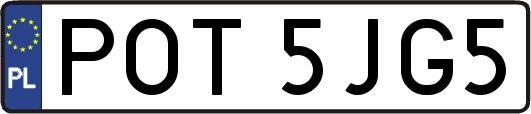 PL
POT 5JG5